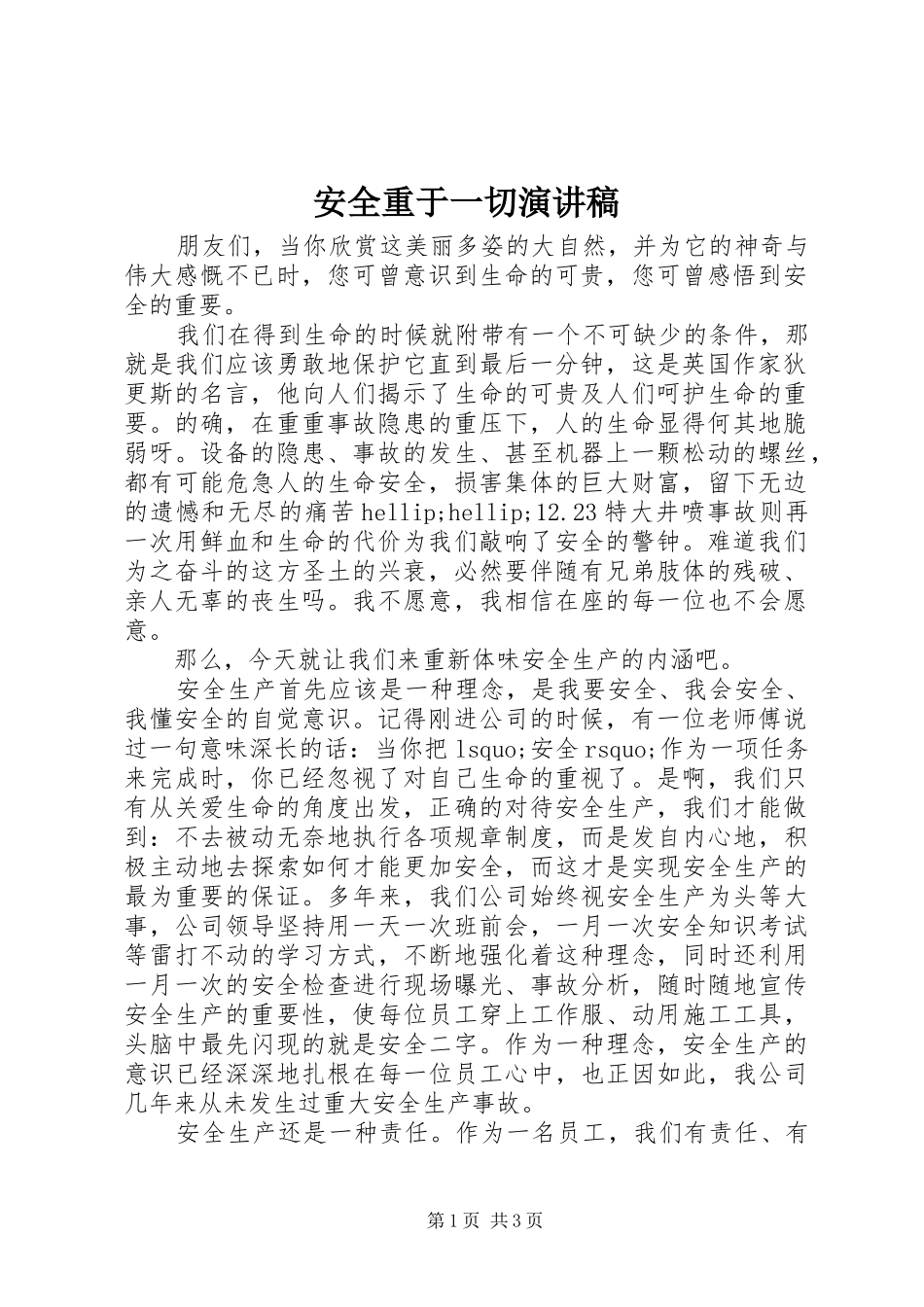 安全重于一切演讲稿

朋友们，当你欣赏这美丽多姿的大自然，并为它的神奇与伟大感慨不已时，您可曾意识到生命的可贵，您可曾感悟到安全的重要。

我们在得到生命的时候就附带有一个不可缺少的条件，那就是我们应该勇敢地保护它直到最后一分钟，这是英国作家狄更斯的名言，他向人们揭示了生命的可贵及人们呵护生命的重要。的确，在重重事故隐患的重压下，人的生命显得何其地脆弱呀。设备的隐患、事故的发生、甚至机器上一颗松动的螺丝，都有可能危急人的生命安全，损害集体的巨大财富，留下无边的遗憾和无尽的痛苦hellip;hellip;12.23特大井喷事故则再一次用鲜血和生命的代价为我们敲响了安全的警钟。难道我们为之奋斗的这方圣土的兴衰，必然要伴随有兄弟肢体的残破、亲人无辜的丧生吗。我不愿意，我相信在座的每一位也不会愿意。

那么，今天就让我们来重新体味安全生产的内涵吧。

安全生产首先应该是一种理念，是我要安全、我会安全、我懂安全的自觉意识。记得刚进公司的时候，有一位老师傅说过一句意味深长的话：当你把lsquo;安全rsquo;作为一项任务来完成时，你已经忽视了对自己生命的重视了。是啊，我们只有从关爱生命的角度出发，正确的对待安全生产，我们才能做到：不去被动无奈地执行各项规章制度，而是发自内心地，积极主动地去探索如何才能更加安全，而这才是实现安全生产的最为重要的保证。多年来，我们公司始终视安全生产为头等大事，公司领导坚持用一天一次班前会，一月一次安全知识考试等雷打不动的学习方式，不断地强化着这种理念，同时还利用一月一次的安全检查进行现场曝光、事故分析，随时随地宣传安全生产的重要性，使每位员工穿上工作服、动用施工工具，头脑中最先闪现的就是安全二字。作为一种理念，安全生产的意识已经深深地扎根在每一位员工心中，也正因如此，我公司几年来从未发生过重大安全生产事故。

安全生产还是一种责任。作为一名员工，我们有责任、有

第1页 共3页